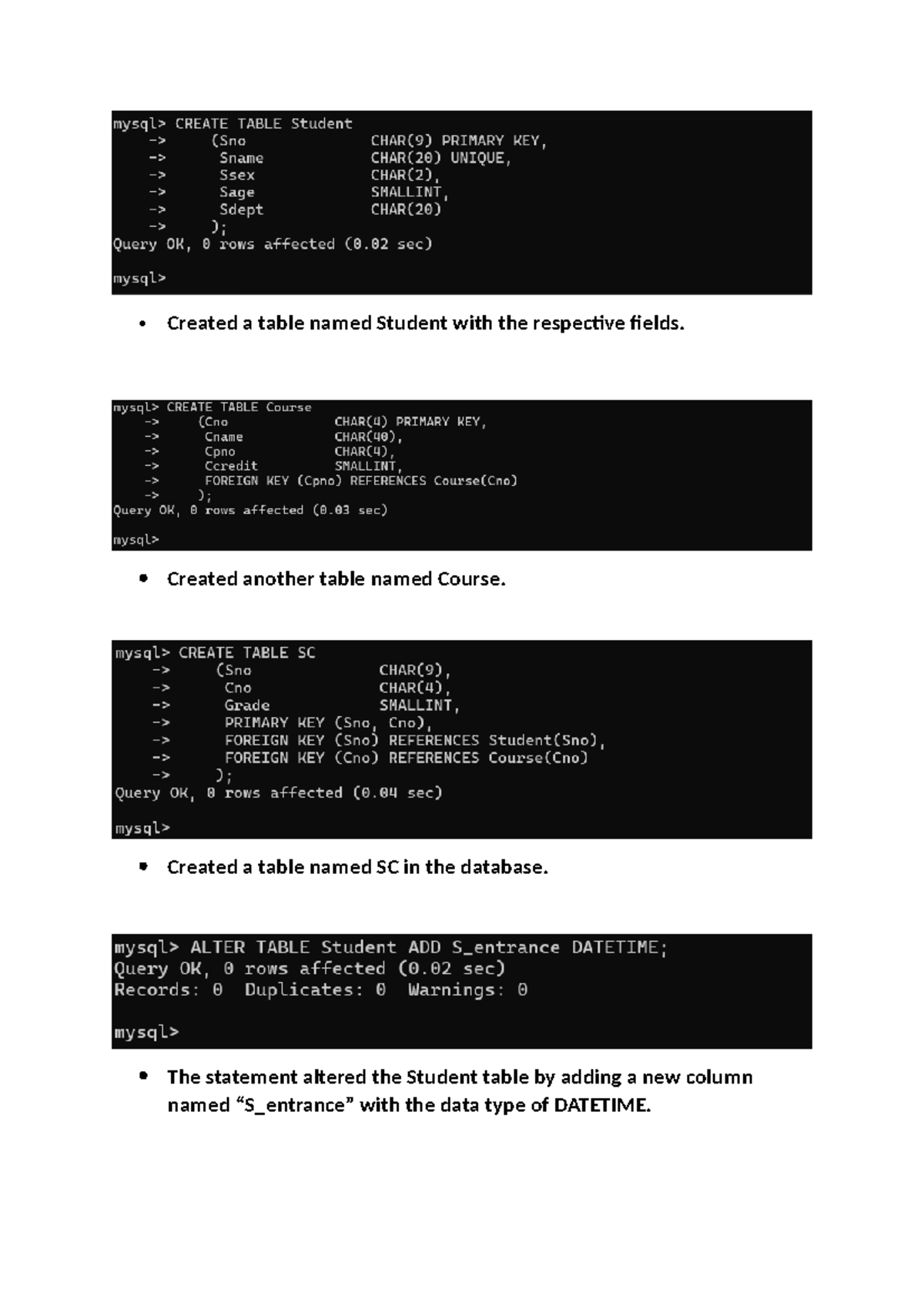 mysql> CREATE TABLE Student
    ->     (Sno              CHAR(9) PRIMARY KEY,
    ->      Sname            CHAR(20) UNIQUE,
    ->      Ssex             CHAR(2),
    ->      Sage             SMALLINT,
    ->      Sdept            CHAR(20)
    ->     );
Query OK, 0 rows affected (0.02 sec)

mysql>

• Created a table named Student with the respective fields.

mysql> CREATE TABLE Course
    ->     (Cno              CHAR(4) PRIMARY KEY,
    ->      Cname            CHAR(40),
    ->      Cpno             CHAR(4),
    ->      Ccredit          SMALLINT,
    ->      FOREIGN KEY (Cpno) REFERENCES Course(Cno)
    ->     );
Query OK, 0 rows affected (0.03 sec)

mysql>

• Created another table named Course.

mysql> CREATE TABLE SC
    ->     (Sno              CHAR(9),
    ->      Cno              CHAR(4),
    ->      Grade            SMALLINT,
    ->      PRIMARY KEY (Sno, Cno),
    ->      FOREIGN KEY (Sno) REFERENCES Student(Sno),
    ->      FOREIGN KEY (Cno) REFERENCES Course(Cno)
    ->     );
Query OK, 0 rows affected (0.04 sec)

mysql>

• Created a table named SC in the database.

mysql> ALTER TABLE Student ADD S_entrance DATETIME;
Query OK, 0 rows affected (0.02 sec)
Records: 0  Duplicates: 0  Warnings: 0

mysql>

• The statement altered the Student table by adding a new column named "S_entrance" with the data type of DATETIME.